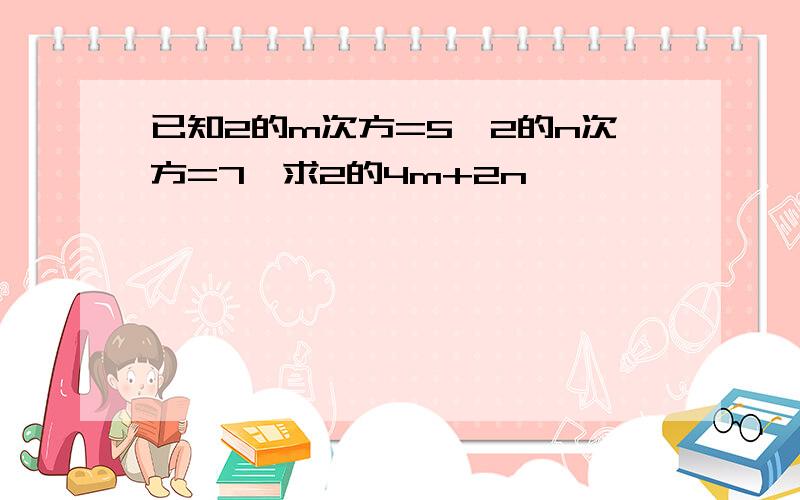 已知2的m次方=5，2的n次方=7，求2的4m+2n